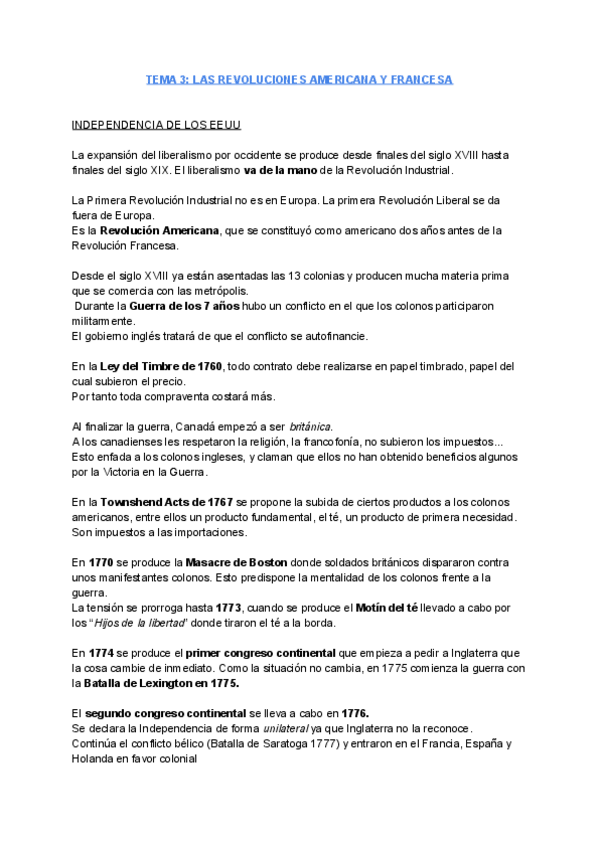 TEMA 3: LAS REVOLUCIONES AMERICANA Y FRANCESA

INDEPENDENCIA DE LOS EEUU

La expansión del liberalismo por occidente se produce desde finales del siglo XVIII hasta finales del siglo XIX. El liberalismo va de la mano de la Revolución Industrial.

La Primera Revolución Industrial no es en Europa. La primera Revolución Liberal se da fuera de Europa.
Es la Revolución Americana, que se constituyó como americano dos años antes de la Revolución Francesa.

Desde el siglo XVIII ya están asentadas las 13 colonias y producen mucha materia prima que se comercia con las metrópolis.
Durante la Guerra de los 7 años hubo un conflicto en el que los colonos participaron militarmente.
El gobierno inglés tratará de que el conflicto se autofinancie.

En la Ley del Timbre de 1760, todo contrato debe realizarse en papel timbrado, papel del cual subieron el precio.
Por tanto toda compraventa costará más.

Al finalizar la guerra, Canadá empezó a ser británica.
A los canadienses les respetaron la religión, la francofonía, no subieron los impuestos...
Esto enfada a los colonos ingleses, y claman que ellos no han obtenido beneficios algunos por la Victoria en la Guerra.

En la Townshend Acts de 1767 se propone la subida de ciertos productos a los colonos americanos, entre ellos un producto fundamental, el té, un producto de primera necesidad.
Son impuestos a las importaciones.

En 1770 se produce la Masacre de Boston donde soldados británicos dispararon contra unos manifestantes colonos. Esto predispone la mentalidad de los colonos frente a la guerra.
La tensión se prorroga hasta 1773, cuando se produce el Motín del té llevado a cabo por los "Hijos de la libertad" donde tiraron el té a la borda.

En 1774 se produce el primer congreso continental que empieza a pedir a Inglaterra que la cosa cambie de inmediato. Como la situación no cambia, en 1775 comienza la guerra con la Batalla de Lexington en 1775.

El segundo congreso continental se lleva a cabo en 1776.
Se declara la Independencia de forma unilateral ya que Inglaterra no la reconoce.
Continúa el conflicto bélico (Batalla de Saratoga 1777) y entraron en el Francia, España y Holanda en favor colonial